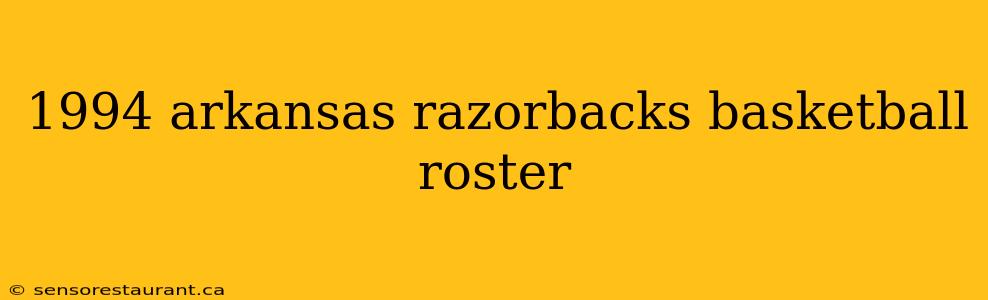 1994 arkansas razorbacks basketball roster

© sensorestaurant.ca